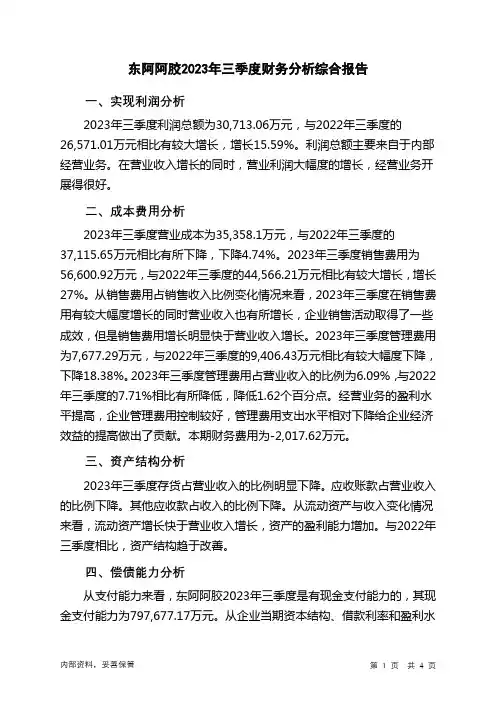 东阿阿胶2023年三季度财务分析综合报告

一、实现利润分析

2023年三季度利润总额为30,713.06万元，与2022年三季度的26,571.01万元相比有较大增长，增长15.59%。利润总额主要来自于内部经营业务。在营业收入增长的同时，营业利润大幅度的增长，经营业务开展得很好。

二、成本费用分析

2023年三季度营业成本为35,358.1万元，与2022年三季度的37,115.65万元相比有所下降，下降4.74%。2023年三季度销售费用为56,600.92万元，与2022年三季度的44,566.21万元相比有较大增长，增长27%。从销售费用占销售收入比例变化情况来看，2023年三季度在销售费用有较大幅度增长的同时营业收入也有所增长，企业销售活动取得了一些成效，但是销售费用增长明显快于营业收入增长。2023年三季度管理费用为7,677.29万元，与2022年三季度的9,406.43万元相比有较大幅度下降，下降18.38%。2023年三季度管理费用占营业收入的比例为6.09%，与2022年三季度的7.71%相比有所降低，降低1.62个百分点。经营业务的盈利水平提高，企业管理费用控制较好，管理费用支出水平相对下降给企业经济效益的提高做出了贡献。本期财务费用为-2,017.62万元。

三、资产结构分析

2023年三季度存货占营业收入的比例明显下降。应收账款占营业收入的比例下降。其他应收款占收入的比例下降。从流动资产与收入变化情况来看，流动资产增长快于营业收入增长，资产的盈利能力增加。与2022年三季度相比，资产结构趋于改善。

四、偿债能力分析

从支付能力来看，东阿阿胶2023年三季度是有现金支付能力的，其现金支付能力为797,677.17万元。从企业当期资本结构、借款利率和盈利水

内部资料，妥善保管

第 1 页 共 4 页